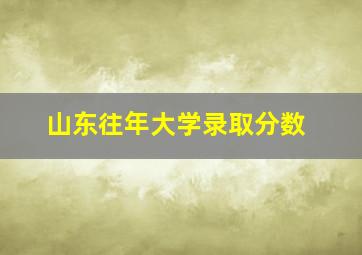 山东往年大学录取分数